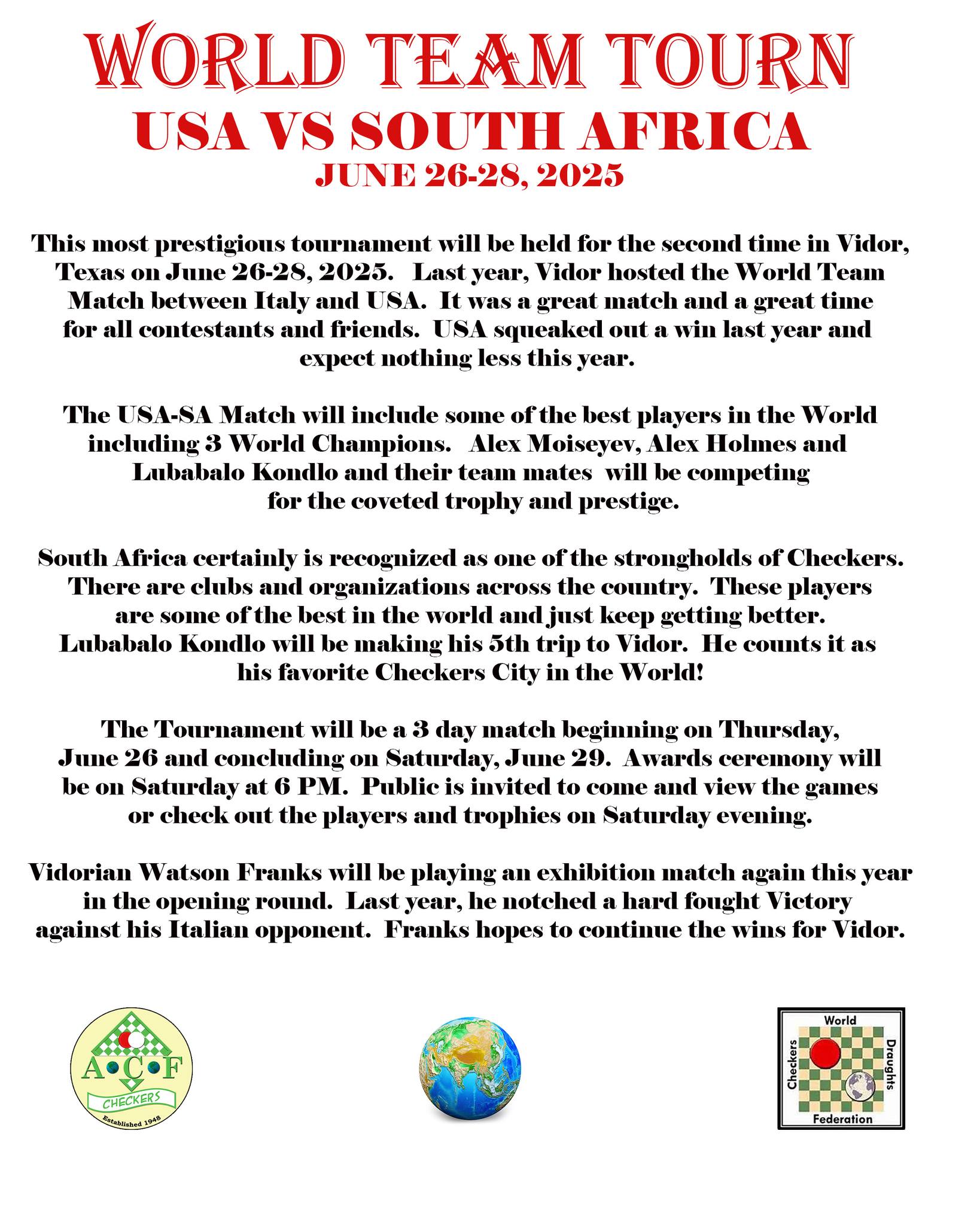 WORLD TEAM TOURN
USA VS SOUTH AFRICA
JUNE 26-28, 2025

This most prestigious tournament will be held for the second time in Vidor, Texas on June 26-28, 2025. Last year, Vidor hosted the World Team Match between Italy and USA. It was a great match and a great time for all contestants and friends. USA squeaked out a win last year and expect nothing less this year.

The USA-SA Match will include some of the best players in the World including 3 World Champions. Alex Moiseyev, Alex Holmes and Lubabalo Kondlo and their team mates will be competing for the coveted trophy and prestige.

South Africa certainly is recognized as one of the strongholds of Checkers. There are clubs and organizations across the country. These players are some of the best in the world and just keep getting better. Lubabalo Kondlo will be making his 5th trip to Vidor. He counts it as his favorite Checkers City in the World!

The Tournament will be a 3 day match beginning on Thursday, June 26 and concluding on Saturday, June 29. Awards ceremony will be on Saturday at 6 PM. Public is invited to come and view the games or check out the players and trophies on Saturday evening.

Vidorian Watson Franks will be playing an exhibition match again this year in the opening round. Last year, he notched a hard fought Victory against his Italian opponent. Franks hopes to continue the wins for Vidor.

A C F
CHECKERS
Established 1948

World
Checkers
Draughts
Federation